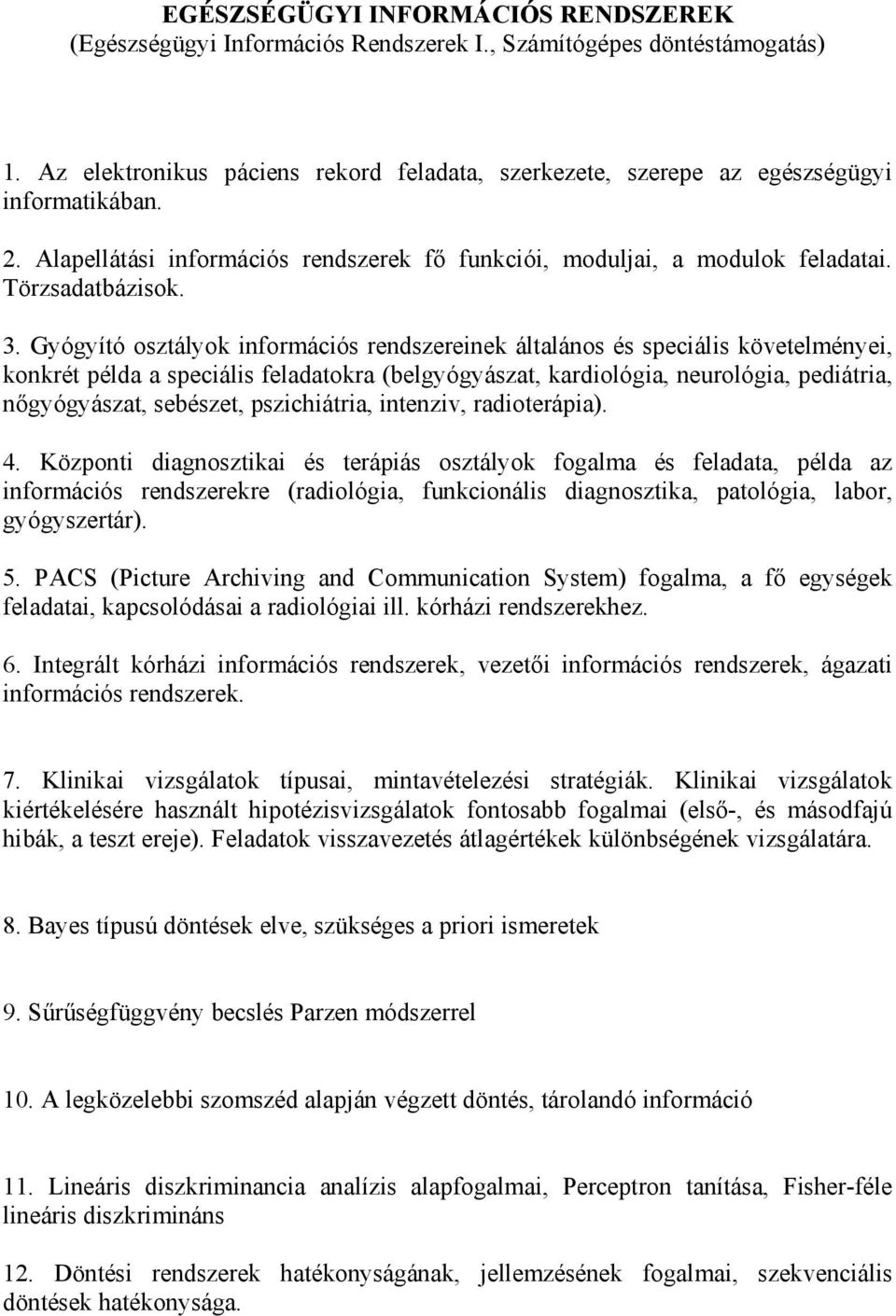 EGÉSZSÉGÜGYI INFORMÁCIÓS RENDSZEREK
(Egészségügyi Információs Rendszerek I., Számítógépes döntéstámogatás)

1. Az elektronikus páciens rekord feladata, szerkezete, szerepe az egészségügyi informatikában.

2. Alapellátási információs rendszerek fő funkciói, moduljai, a modulok feladatai. Törzsadatbázisok.

3. Gyógyító osztályok információs rendszereinek általános és speciális követelményei, konkrét példa a speciális feladatokra (belgyógyászat, kardiológia, neurológia, pediátria, nőgyógyászat, sebészet, pszichiátria, intenziv, radioterápia).

4. Központi diagnosztikai és terápiás osztályok fogalma és feladata, példa az információs rendszerekre (radiológia, funkcionális diagnosztika, patológia, labor, gyógyszertár).

5. PACS (Picture Archiving and Communication System) fogalma, a fő egységek feladatai, kapcsolódásai a radiológiai ill. kórházi rendszerekhez.

6. Integrált kórházi információs rendszerek, vezetői információs rendszerek, ágazati információs rendszerek.

7. Klinikai vizsgálatok típusai, mintavételezési stratégiák. Klinikai vizsgálatok kiértékelésére használt hipotézisvizsgálatok fontosabb fogalmai (első-, és másodfajú hibák, a teszt ereje). Feladatok visszavezetés átlagértékek különbségének vizsgálatára.

8. Bayes típusú döntések elve, szükséges a priori ismeretek

9. Sűrűségfüggvény becslés Parzen módszerrel

10. A legközelebbi szomszéd alapján végzett döntés, tárolandó információ

11. Lineáris diszkriminancia analízis alapfogalmai, Perceptron tanítása, Fisher-féle lineáris diszkrimináns

12. Döntési rendszerek hatékonyságának, jellemzésének fogalmai, szekvenciális döntések hatékonysága.